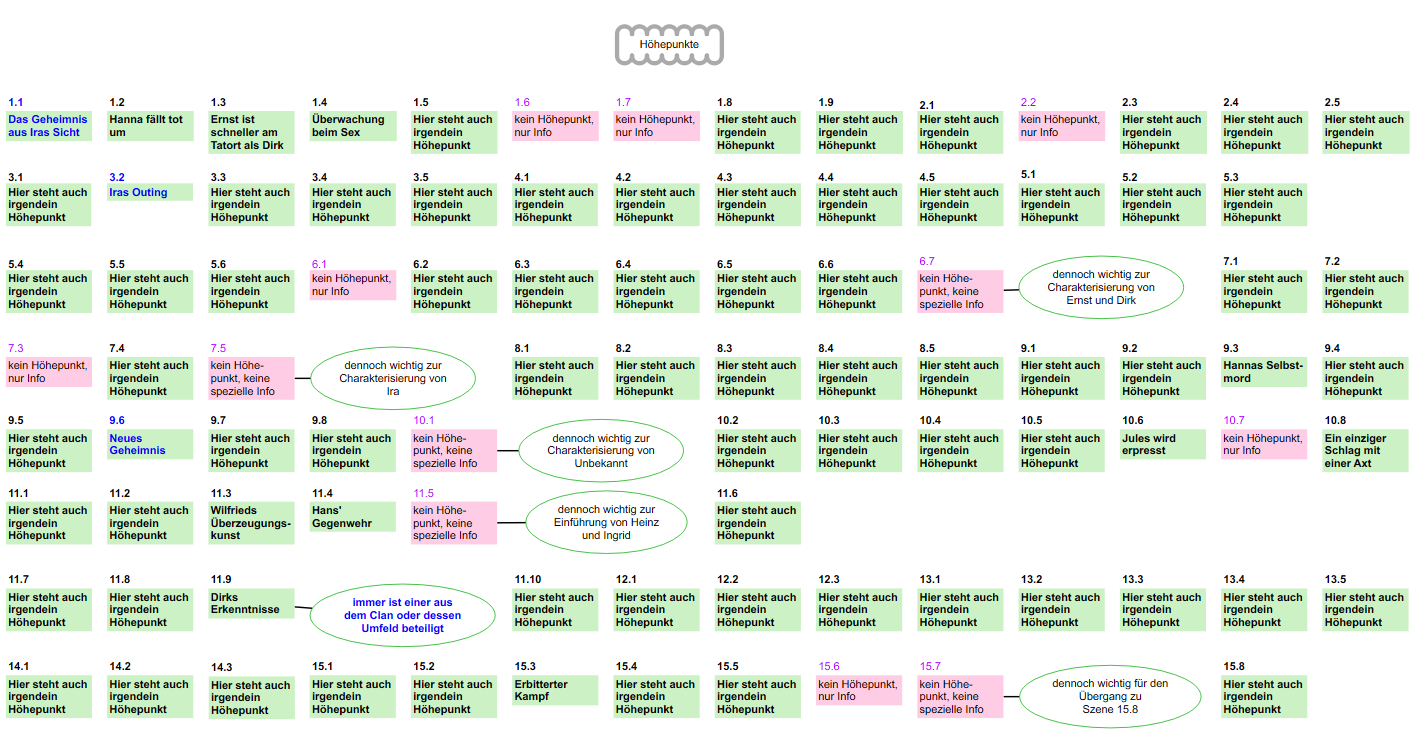 Höhepunkte

1.1
Das Geheimnis aus Iras Sicht

1.2
Hanna fällt tot um

1.3
Ernst ist schneller am Tatort als Dirk

1.4
Überwachung beim Sex

1.5
Hier steht auch irgendein Höhepunkt

1.6
kein Höhepunkt, nur Info

1.7
kein Höhepunkt, nur Info

1.8
Hier steht auch irgendein Höhepunkt

1.9
Hier steht auch irgendein Höhepunkt

2.1
Hier steht auch irgendein Höhepunkt

2.2
kein Höhepunkt, nur Info

2.3
Hier steht auch irgendein Höhepunkt

2.4
Hier steht auch irgendein Höhepunkt

2.5
Hier steht auch irgendein Höhepunkt

3.1
Hier steht auch irgendein Höhepunkt

3.2
Iras Outing

3.3
Hier steht auch irgendein Höhepunkt

3.4
Hier steht auch irgendein Höhepunkt

3.5
Hier steht auch irgendein Höhepunkt

4.1
Hier steht auch irgendein Höhepunkt

4.2
Hier steht auch irgendein Höhepunkt

4.3
Hier steht auch irgendein Höhepunkt

4.4
Hier steht auch irgendein Höhepunkt

4.5
Hier steht auch irgendein Höhepunkt

5.1
Hier steht auch irgendein Höhepunkt

5.2
Hier steht auch irgendein Höhepunkt

5.3
Hier steht auch irgendein Höhepunkt

5.4
Hier steht auch irgendein Höhepunkt

5.5
Hier steht auch irgendein Höhepunkt

5.6
Hier steht auch irgendein Höhepunkt

6.1
kein Höhepunkt, nur Info

6.2
Hier steht auch irgendein Höhepunkt

6.3
Hier steht auch irgendein Höhepunkt

6.4
Hier steht auch irgendein Höhepunkt

6.5
Hier steht auch irgendein Höhepunkt

6.6
Hier steht auch irgendein Höhepunkt

6.7
kein Höhepunkt, keine spezielle Info

dennoch wichtig zur Charakterisierung von Ernst und Dirk

7.1
Hier steht auch irgendein Höhepunkt

7.2
Hier steht auch irgendein Höhepunkt

7.3
kein Höhepunkt, nur Info

7.4
Hier steht auch irgendein Höhepunkt

7.5
kein Höhepunkt, keine spezielle Info

dennoch wichtig zur Charakterisierung von Ira

8.1
Hier steht auch irgendein Höhepunkt

8.2
Hier steht auch irgendein Höhepunkt

8.3
Hier steht auch irgendein Höhepunkt

8.4
Hier steht auch irgendein Höhepunkt

8.5
Hier steht auch irgendein Höhepunkt

9.1
Hier steht auch irgendein Höhepunkt

9.2
Hier steht auch irgendein Höhepunkt

9.3
Hannas Selbstmord

9.4
Hier steht auch irgendein Höhepunkt

9.5
Hier steht auch irgendein Höhepunkt

9.6
Neues Geheimnis

9.7
Hier steht auch irgendein Höhepunkt

9.8
Hier steht auch irgendein Höhepunkt

10.1
kein Höhepunkt, keine spezielle Info

dennoch wichtig zur Charakterisierung von Unbekannt

10.2
Hier steht auch irgendein Höhepunkt

10.3
Hier steht auch irgendein Höhepunkt

10.4
Hier steht auch irgendein Höhepunkt

10.5
Hier steht auch irgendein Höhepunkt

10.6
Jules wird erpresst

10.7
kein Höhepunkt, nur Info

10.8
Ein einziger Schlag mit einer Axt

11.1
Hier steht auch irgendein Höhepunkt

11.2
Hier steht auch irgendein Höhepunkt

11.3
Wilfrieds Überzeugungskunst

11.4
Hans' Gegenwehr

11.5
kein Höhepunkt, keine spezielle Info

dennoch wichtig zur Einführung von Heinz und Ingrid

11.6
Hier steht auch irgendein Höhepunkt

11.7
Hier steht auch irgendein Höhepunkt

11.8
Hier steht auch irgendein Höhepunkt

11.9
Dirks Erkenntnisse

immer ist einer aus dem Clan oder dessen Umfeld beteiligt

11.10
Hier steht auch irgendein Höhepunkt

12.1
Hier steht auch irgendein Höhepunkt

12.2
Hier steht auch irgendein Höhepunkt

12.3
Hier steht auch irgendein Höhepunkt

13.1
Hier steht auch irgendein Höhepunkt

13.2
Hier steht auch irgendein Höhepunkt

13.3
Hier steht auch irgendein Höhepunkt

13.4
Hier steht auch irgendein Höhepunkt

13.5
Hier steht auch irgendein Höhepunkt

14.1
Hier steht auch irgendein Höhepunkt

14.2
Hier steht auch irgendein Höhepunkt

14.3
Hier steht auch irgendein Höhepunkt

15.1
Hier steht auch irgendein Höhepunkt

15.2
Hier steht auch irgendein Höhepunkt

15.3
Erbitterter Kampf

15.4
Hier steht auch irgendein Höhepunkt

15.5
Hier steht auch irgendein Höhepunkt

15.6
kein Höhepunkt, nur Info

15.7
kein Höhepunkt, keine spezielle Info

dennoch wichtig für den Übergang zu Szene 15.8

15.8
Hier steht auch irgendein Höhepunkt